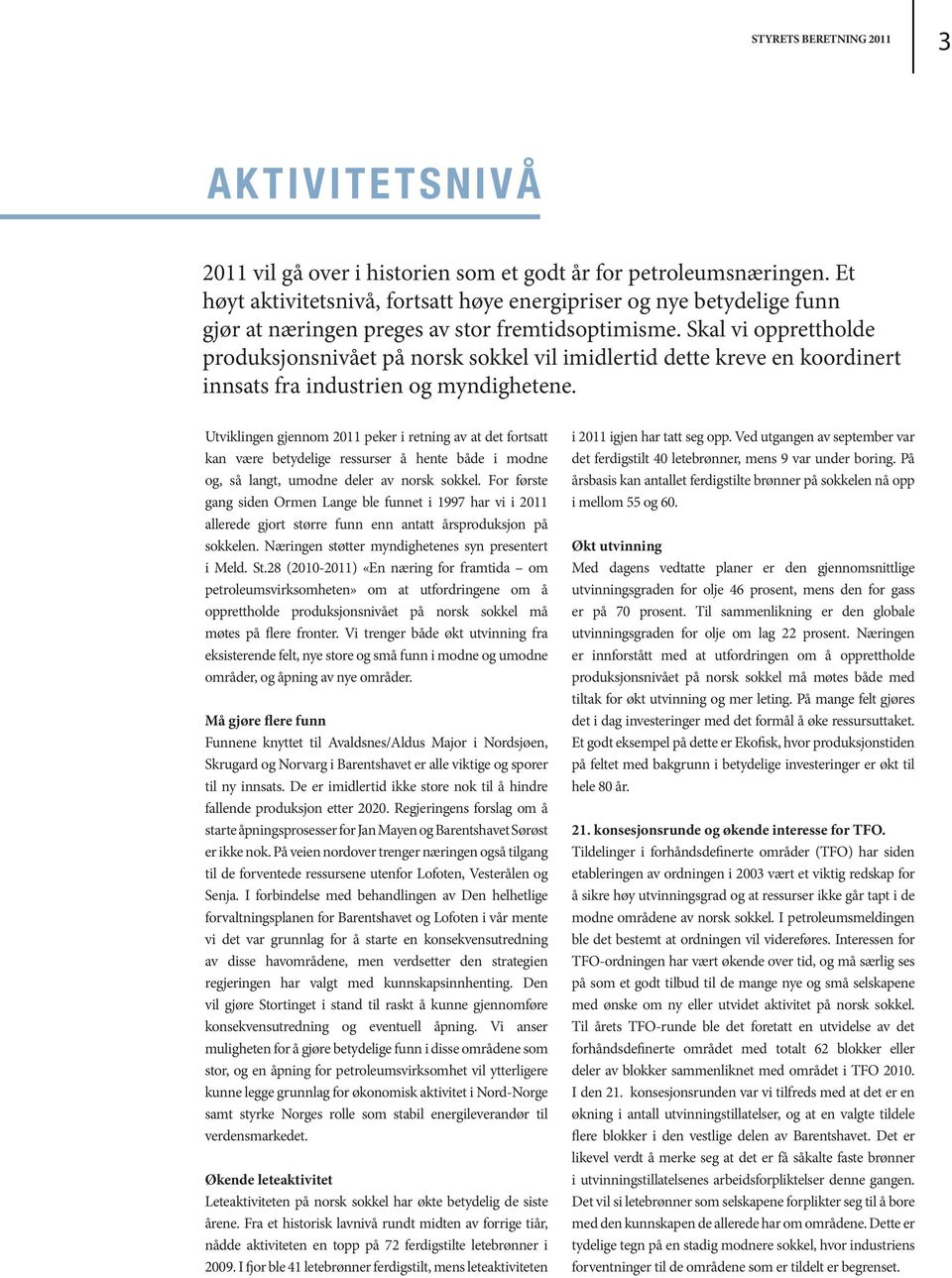 STYRETS BERETNING 2011

3

AKTIVITETSNIVÅ

2011 vil gå over i historien som et godt år for petroleumsnæringen. Et høyt aktivitetsnivå, fortsatt høye energipriser og nye betydelige funn gjør at næringen preges av stor fremtidsoptimisme. Skal vi opprettholde produksjonsnivået på norsk sokkel vil imidlertid dette kreve en koordinert innsats fra industrien og myndighetene.

Utviklingen gjennom 2011 peker i retning av at det fortsatt kan være betydelige ressurser å hente både i modne og, så langt, umodne deler av norsk sokkel. For første gang siden Ormen Lange ble funnet i 1997 har vi i 2011 allerede gjort større funn enn antatt årsproduksjon på sokkelen. Næringen støtter myndighetenes syn presentert i Meld. St.28 (2010-2011) «En næring for framtida – om petroleumsvirksomheten» om at utfordringene om å opprettholde produksjonsnivået på norsk sokkel må møtes på flere fronter. Vi trenger både økt utvinning fra eksisterende felt, nye store og små funn i modne og umodne områder, og åpning av nye områder.

Må gjøre flere funn
Funnene knyttet til Avaldsnes/Aldus Major i Nordsjøen, Skrugard og Norvarg i Barentshavet er alle viktige og sporer til ny innsats. De er imidlertid ikke store nok til å hindre fallende produksjon etter 2020. Regjeringens forslag om å starte åpningsprosesser for Jan Mayen og Barentshavet Sørøst er ikke nok. På veien nordover trenger næringen også tilgang til de forventede ressursene utenfor Lofoten, Vesterålen og Senja. I forbindelse med behandlingen av Den helhetlige forvaltningsplanen for Barentshavet og Lofoten i vår mente vi det var grunnlag for å starte en konsekvensutredning av disse havområdene, men verdsetter den strategien regjeringen har valgt med kunnskapsinnhenting. Den vil gjøre Stortinget i stand til raskt å kunne gjennomføre konsekvensutredning og eventuell åpning. Vi anser muligheten for å gjøre betydelige funn i disse områdene som stor, og en åpning for petroleumsvirksomhet vil ytterligere kunne legge grunnlag for økonomisk aktivitet i Nord-Norge samt styrke Norges rolle som stabil energileverandør til verdensmarkedet.

Økende leteaktivitet
Leteaktiviteten på norsk sokkel har økte betydelig de siste årene. Fra et historisk lavnivå rundt midten av forrige tiår, nådde aktiviteten en topp på 72 ferdigstilte letebrønner i 2009. I fjor ble 41 letebrønner ferdigstilt, mens leteaktiviteten i 2011 igjen har tatt seg opp. Ved utgangen av september var det ferdigstilt 40 letebrønner, mens 9 var under boring. På årsbasis kan antallet ferdigstilte brønner på sokkelen nå opp i mellom 55 og 60.

Økt utvinning
Med dagens vedtatte planer er den gjennomsnittlige utvinningsgraden for olje 46 prosent, mens den for gass er på 70 prosent. Til sammenlikning er den globale utvinningsgraden for olje om lag 22 prosent. Næringen er innforstått med at utfordringen om å opprettholde produksjonsnivået på norsk sokkel må møtes både med tiltak for økt utvinning og mer leting. På mange felt gjøres det i dag investeringer med det formål å øke ressursuttaket. Et godt eksempel på dette er Ekofisk, hvor produksjonstiden på feltet med bakgrunn i betydelige investeringer er økt til hele 80 år.

21. konsesjonsrunde og økende interesse for TFO.
Tildelinger i forhåndsdefinerte områder (TFO) har siden etableringen av ordningen i 2003 vært et viktig redskap for å sikre høy utvinningsgrad og at ressurser ikke går tapt i de modne områdene av norsk sokkel. I petroleumsmeldingen ble det bestemt at ordningen vil videreføres. Interessen for TFO-ordningen har vært økende over tid, og må særlig ses på som et godt tilbud til de mange nye og små selskapene med ønske om ny eller utvidet aktivitet på norsk sokkel. Til årets TFO-runde ble det foretatt en utvidelse av det forhåndsdefinerte området med totalt 62 blokker eller deler av blokker sammenliknet med området i TFO 2010. I den 21. konsesjonsrunden var vi tilfreds med at det er en økning i antall utvinningstillatelser, og at en valgte tildele flere blokker i den vestlige delen av Barentshavet. Det er likevel verdt å merke seg at det er få såkalte faste brønner i utvinningstillatelsenes arbeidsforpliktelser denne gangen. Det vil si letebrønner som selskapene forplikter seg til å bore med den kunnskapen de allerede har om områdene. Dette er tydelige tegn på en stadig modnere sokkel, hvor industriens forventninger til de områdene som er tildelt er begrenset.